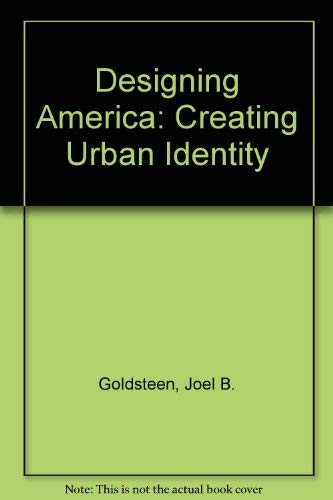 Designing America: Creating Urban Identity

Goldsteen, Joel B.

Note: This is not the actual book cover